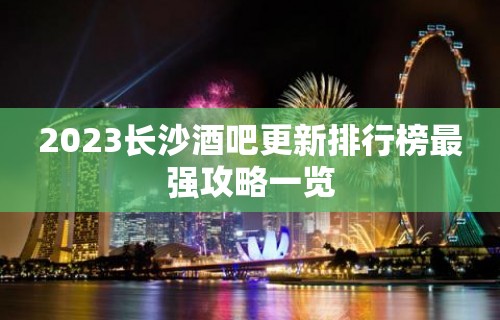 2023长沙酒吧更新排行榜最强攻略一览